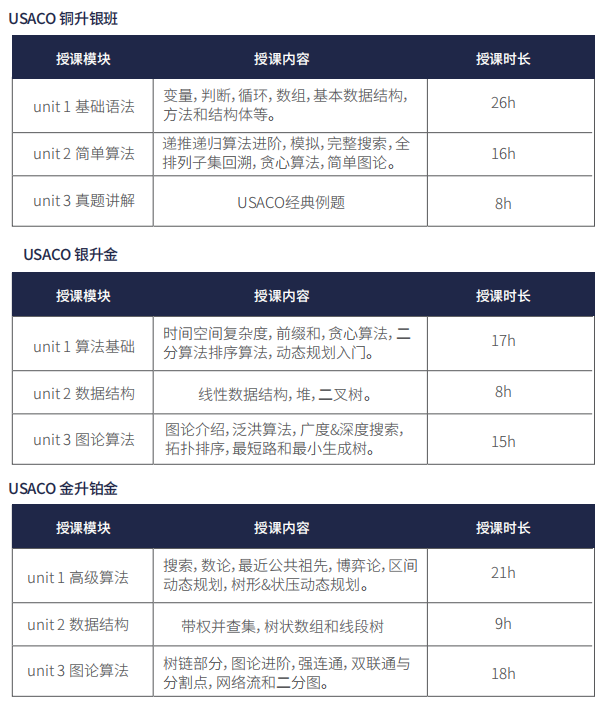 USACO 铜升银班

| 授课模块 | 授课内容 | 授课时长 |
|---|---|---|
| unit 1 基础语法 | 变量, 判断, 循环, 数组, 基本数据结构, 方法和结构体等。 | 26h |
| unit 2 简单算法 | 递推递归算法进阶, 模拟, 完整搜索, 全排列子集回溯, 贪心算法, 简单图论。 | 16h |
| unit 3 真题讲解 | USACO经典例题 | 8h |

USACO 银升金

| 授课模块 | 授课内容 | 授课时长 |
|---|---|---|
| unit 1 算法基础 | 时间空间复杂度, 前缀和, 贪心算法, 二分算法排序算法, 动态规划入门。 | 17h |
| unit 2 数据结构 | 线性数据结构, 堆, 二叉树。 | 8h |
| unit 3 图论算法 | 图论介绍, 泛洪算法, 广度&深度搜索, 拓扑排序, 最短路和最小生成树。 | 15h |

USACO 金升铂金

| 授课模块 | 授课内容 | 授课时长 |
|---|---|---|
| unit 1 高级算法 | 搜索, 数论, 最近公共祖先, 博弈论, 区间动态规划, 树形&状压动态规划。 | 21h |
| unit 2 数据结构 | 带权并查集, 树状数组和线段树 | 9h |
| unit 3 图论算法 | 树链部分, 图论进阶, 强连通, 双联通与分割点, 网络流和二分图。 | 18h |